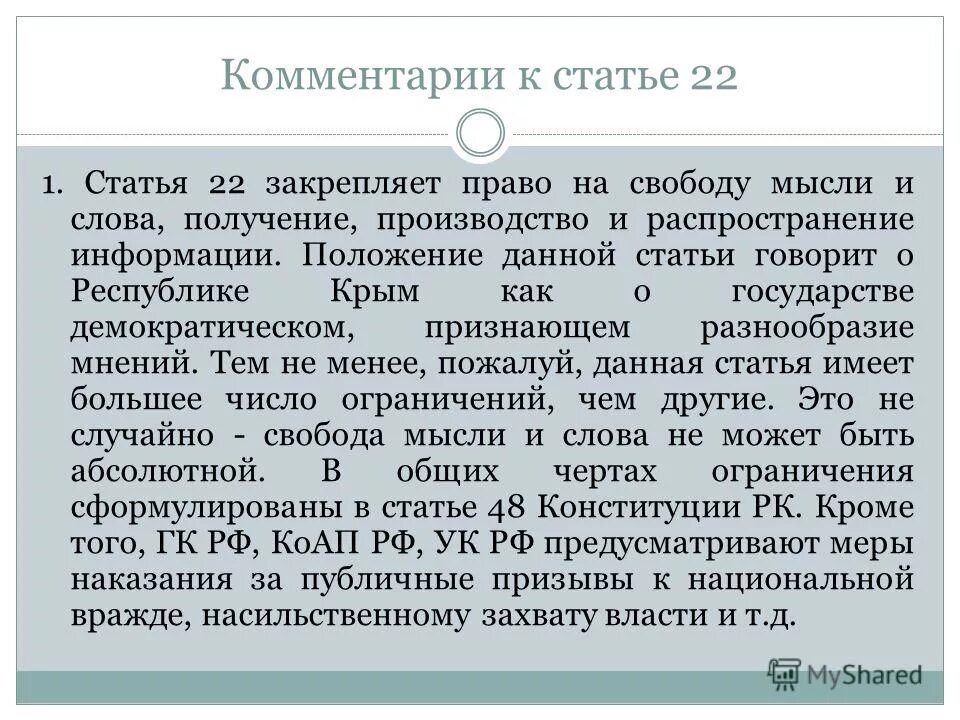 Комментарии к статье 22

1. Статья 22 закрепляет право на свободу мысли и слова, получение, производство и распространение информации. Положение данной статьи говорит о Республике Крым как о государстве демократическом, признающем разнообразие мнений. Тем не менее, пожалуй, данная статья имеет большее число ограничений, чем другие. Это не случайно - свобода мысли и слова не может быть абсолютной. В общих чертах ограничения сформулированы в статье 48 Конституции РК. Кроме того, ГК РФ, КоАП РФ, УК РФ предусматривают меры наказания за публичные призывы к национальной вражде, насильственному захвату власти и т.д.

MyShared